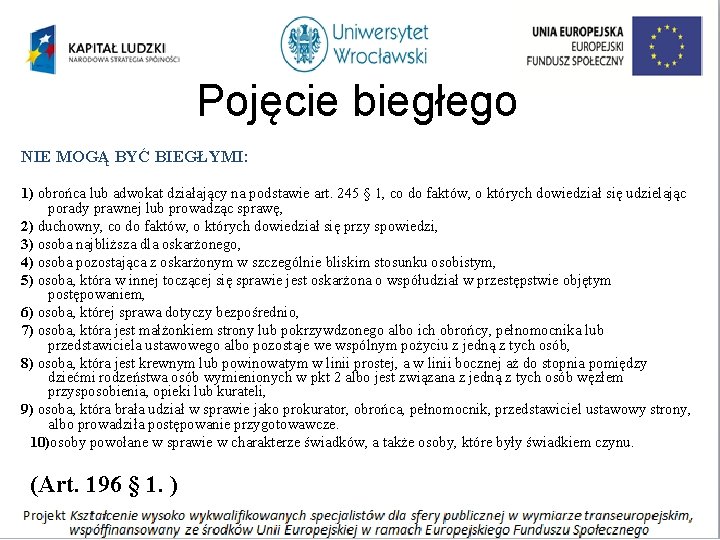 KAPITAŁ LUDZKI
NARODOWA STRATEGIA SPÓJNOŚCI

Uniwersytet Wrocławski

UNIA EUROPEJSKA
EUROPEJSKI FUNDUSZ SPOŁECZNY

Pojęcie biegłego

NIE MOGĄ BYĆ BIEGŁYMI:

1) obrońca lub adwokat działający na podstawie art. 245 § 1, co do faktów, o których dowiedział się udzielając porady prawnej lub prowadząc sprawę,
2) duchowny, co do faktów, o których dowiedział się przy spowiedzi,
3) osoba najbliższa dla oskarżonego,
4) osoba pozostająca z oskarżonym w szczególnie bliskim stosunku osobistym,
5) osoba, która w innej toczącej się sprawie jest oskarżona o współudział w przestępstwie objętym postępowaniem,
6) osoba, której sprawa dotyczy bezpośrednio,
7) osoba, która jest małżonkiem strony lub pokrzywdzonego albo ich obrońcy, pełnomocnika lub przedstawiciela ustawowego albo pozostaje we wspólnym pożyciu z jedną z tych osób,
8) osoba, która jest krewnym lub powinowatym w linii prostej, a w linii bocznej aż do stopnia pomiędzy dziećmi rodzeństwa osób wymienionych w pkt 2 albo jest związana z jedną z tych osób węzłem przysposobienia, opieki lub kurateli,
9) osoba, która brała udział w sprawie jako prokurator, obrońca, pełnomocnik, przedstawiciel ustawowy strony, albo prowadziła postępowanie przygotowawcze.
10)osoby powołane w sprawie w charakterze świadków, a także osoby, które były świadkiem czynu.

(Art. 196 § 1. )

Projekt Kształcenie wysoko wykwalifikowanych specjalistów dla sfery publicznej w wymiarze transeuropejskim, współfinansowany ze środków Unii Europejskiej w ramach Europejskiego Funduszu Społecznego